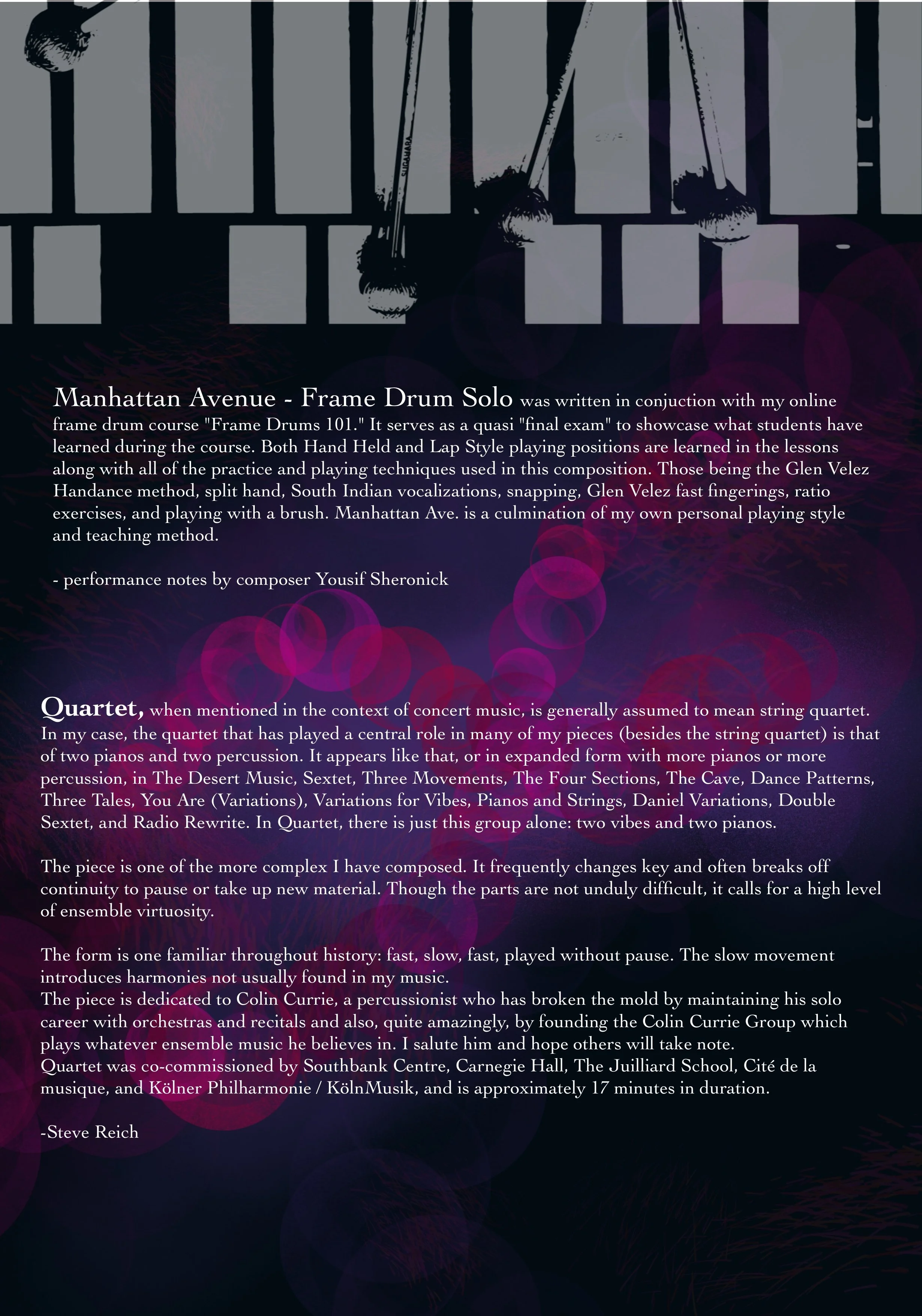 SUGAHARA

Manhattan Avenue - Frame Drum Solo was written in conjuction with my online frame drum course "Frame Drums 101." It serves as a quasi "final exam" to showcase what students have learned during the course. Both Hand Held and Lap Style playing positions are learned in the lessons along with all of the practice and playing techniques used in this composition. Those being the Glen Velez Handance method, split hand, South Indian vocalizations, snapping, Glen Velez fast fingerings, ratio exercises, and playing with a brush. Manhattan Ave. is a culmination of my own personal playing style and teaching method.

- performance notes by composer Yousif Sheronick

Quartet, when mentioned in the context of concert music, is generally assumed to mean string quartet. In my case, the quartet that has played a central role in many of my pieces (besides the string quartet) is that of two pianos and two percussion. It appears like that, or in expanded form with more pianos or more percussion, in The Desert Music, Sextet, Three Movements, The Four Sections, The Cave, Dance Patterns, Three Tales, You Are (Variations), Variations for Vibes, Pianos and Strings, Daniel Variations, Double Sextet, and Radio Rewrite. In Quartet, there is just this group alone: two vibes and two pianos.

The piece is one of the more complex I have composed. It frequently changes key and often breaks off continuity to pause or take up new material. Though the parts are not unduly difficult, it calls for a high level of ensemble virtuosity.

The form is one familiar throughout history: fast, slow, fast, played without pause. The slow movement introduces harmonies not usually found in my music.
The piece is dedicated to Colin Currie, a percussionist who has broken the mold by maintaining his solo career with orchestras and recitals and also, quite amazingly, by founding the Colin Currie Group which plays whatever ensemble music he believes in. I salute him and hope others will take note.
Quartet was co-commissioned by Southbank Centre, Carnegie Hall, The Juilliard School, Cité de la musique, and Kölner Philharmonie / KölnMusik, and is approximately 17 minutes in duration.

-Steve Reich